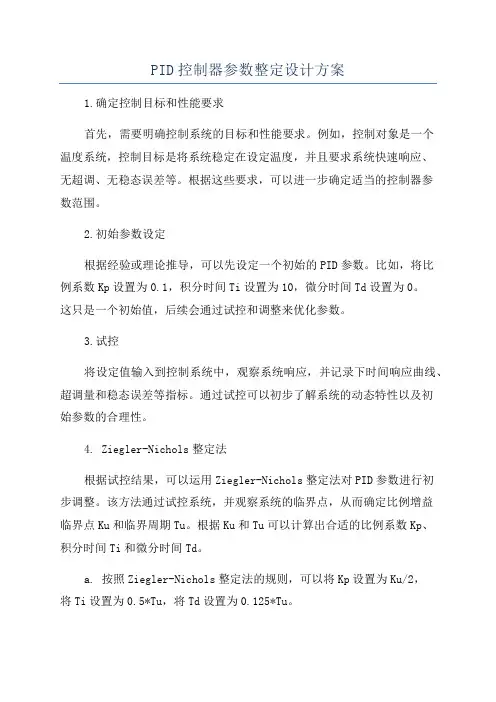 PID 控制器参数整定设计方案

1.确定控制目标和性能要求

首先，需要明确控制系统的目标和性能要求。例如，控制对象是一个温度系统，控制目标是将系统稳定在设定温度，并且要求系统快速响应、无超调、无稳态误差等。根据这些要求，可以进一步确定适当的控制器参数范围。

2.初始参数设定

根据经验或理论推导，可以先设定一个初始的 PID 参数。比如，将比例系数 Kp 设置为 0.1，积分时间 Ti 设置为 10，微分时间 Td 设置为 0。这只是一个初始值，后续会通过试控和调整来优化参数。

3.试控

将设定值输入到控制系统中，观察系统响应，并记录下时间响应曲线、超调量和稳态误差等指标。通过试控可以初步了解系统的动态特性以及初始参数的合理性。

4. Ziegler-Nichols 整定法

根据试控结果，可以运用 Ziegler-Nichols 整定法对 PID 参数进行初步调整。该方法通过试控系统，并观察系统的临界点，从而确定比例增益临界点 Ku 和临界周期 Tu。根据 Ku 和 Tu 可以计算出合适的比例系数 Kp、积分时间 Ti 和微分时间 Td。

a. 按照 Ziegler-Nichols 整定法的规则，可以将 Kp 设置为 Ku/2，将 Ti 设置为 0.5*Tu，将 Td 设置为 0.125*Tu。